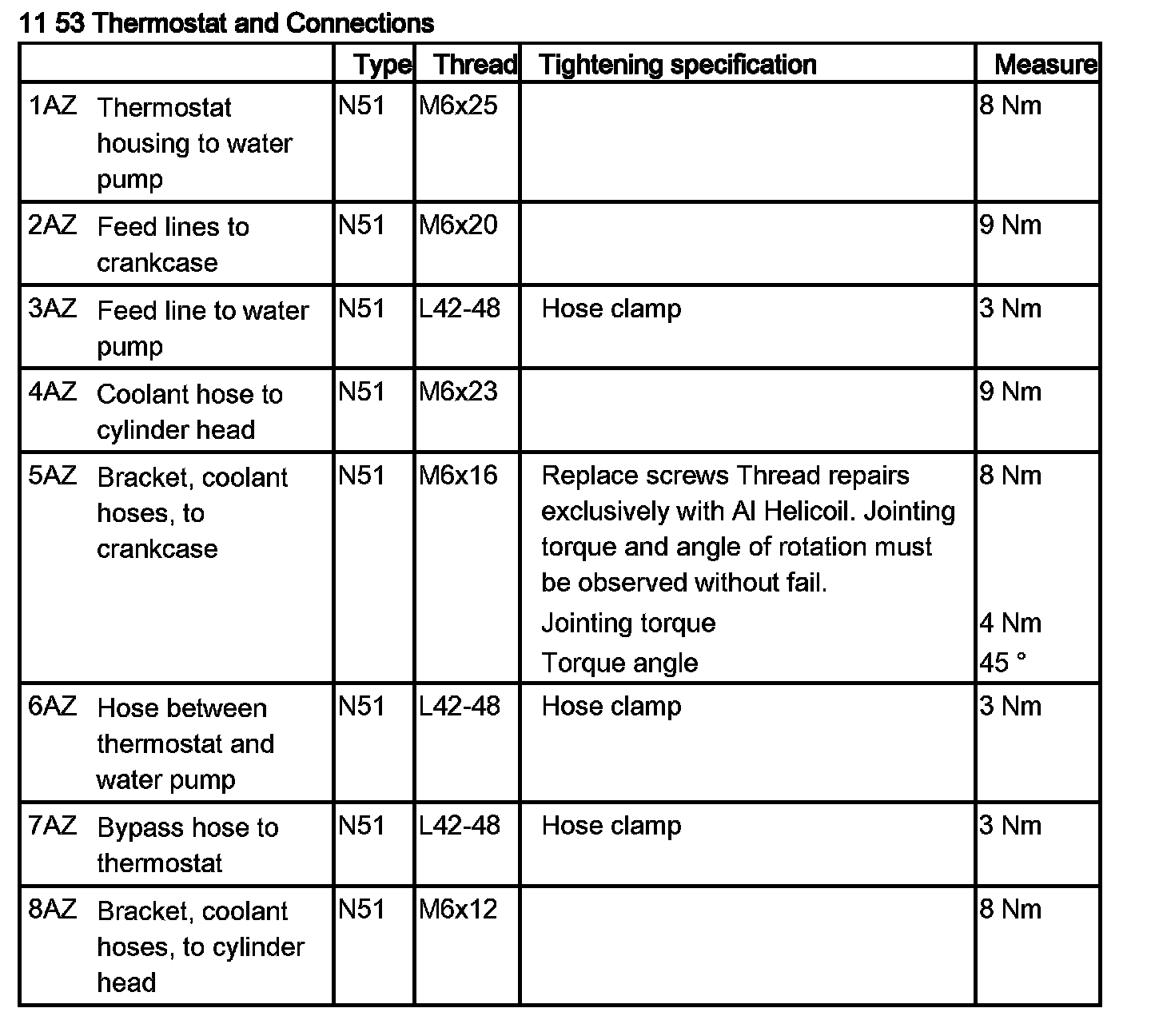 11 53 Thermostat and Connections

| | Type | Thread | Tightening specification | Measure |
|---|---|---|---|---|
| 1AZ Thermostat housing to water pump | N51 | M6x25 | | 8 Nm |
| 2AZ Feed lines to crankcase | N51 | M6x20 | | 9 Nm |
| 3AZ Feed line to water pump | N51 | L42-48 | Hose clamp | 3 Nm |
| 4AZ Coolant hose to cylinder head | N51 | M6x23 | | 9 Nm |
| 5AZ Bracket, coolant hoses, to crankcase | N51 | M6x16 | Replace screws Thread repairs exclusively with Al Helicoil. Jointing torque and angle of rotation must be observed without fail. | 8 Nm |
| | | | Jointing torque | 4 Nm |
| | | | Torque angle | 45 ° |
| 6AZ Hose between thermostat and water pump | N51 | L42-48 | Hose clamp | 3 Nm |
| 7AZ Bypass hose to thermostat | N51 | L42-48 | Hose clamp | 3 Nm |
| 8AZ Bracket, coolant hoses, to cylinder head | N51 | M6x12 | | 8 Nm |